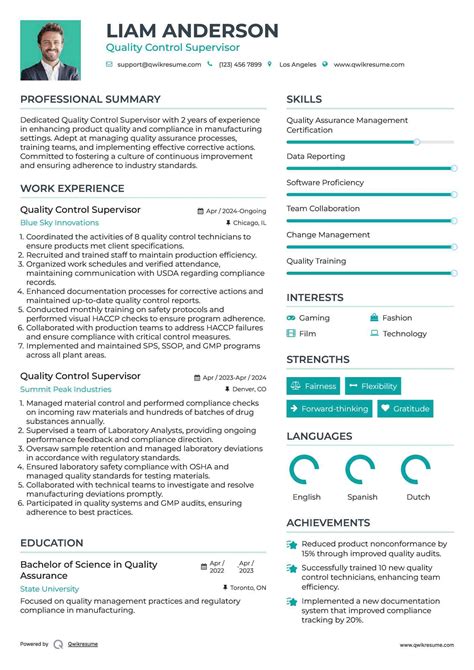 LIAM ANDERSON
Quality Control Supervisor
support@qwikresume.com (123) 456 7899 Los Angeles www.qwikresume.com

PROFESSIONAL SUMMARY

Dedicated Quality Control Supervisor with 2 years of experience in enhancing product quality and compliance in manufacturing settings. Adept at managing quality assurance processes, training teams, and implementing effective corrective actions. Committed to fostering a culture of continuous improvement and ensuring adherence to industry standards.

WORK EXPERIENCE

Quality Control Supervisor
Apr / 2024-Ongoing
Blue Sky Innovations
Chicago, IL

1. Coordinated the activities of 8 quality control technicians to ensure products met client specifications.
2. Recruited and trained staff to maintain production efficiency.
3. Organized work schedules and verified attendance, maintaining communication with USDA regarding compliance records.
4. Enhanced documentation processes for corrective actions and maintained up-to-date quality control reports.
5. Conducted monthly training on safety protocols and performed visual HACCP checks to ensure program adherence.
6. Collaborated with production teams to address HACCP failures and ensure compliance with critical control measures.
7. Implemented and maintained SPS, SSOP, and GMP programs across all plant areas.

Quality Control Supervisor
Apr / 2023-Apr / 2024
Summit Peak Industries
Denver, CO

1. Managed material control and performed compliance checks on incoming raw materials and hundreds of batches of drug substances annually.
2. Supervised a team of Laboratory Analysts, providing ongoing performance feedback and compliance direction.
3. Oversaw sample retention and managed laboratory deviations in accordance with regulatory standards.
4. Ensured laboratory safety compliance with OSHA and managed quality standards for testing materials.
5. Collaborated with technical teams to investigate and resolve manufacturing deviations promptly.
6. Participated in quality systems and GMP audits, ensuring adherence to best practices.

EDUCATION

Bachelor of Science in Quality Assurance
Apr / 2022 - Apr / 2023
State University
Toronto, ON
Focused on quality management practices and regulatory compliance in manufacturing.

SKILLS

Quality Assurance Management Certification
Data Reporting
Software Proficiency
Team Collaboration
Change Management
Quality Training

INTERESTS

Gaming
Fashion
Film
Technology

STRENGTHS

Fairness
Flexibility
Forward-thinking
Gratitude

LANGUAGES

English
Spanish
Dutch

ACHIEVEMENTS

Reduced product nonconformance by 15% through improved quality audits.
Successfully trained 10 new quality control technicians, enhancing team efficiency.
Implemented a new documentation system that improved compliance tracking by 20%.

Powered by Qwikresume
www.qwikresume.com